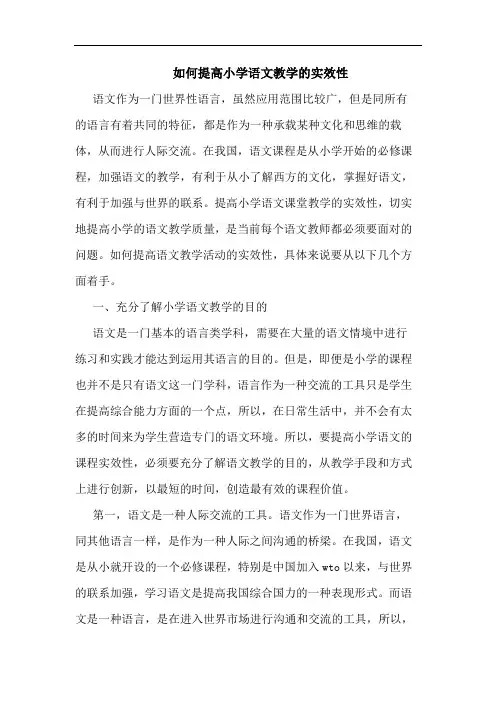 如何提高小学语文教学的实效性

语文作为一门世界性语言，虽然应用范围比较广，但是同所有的语言有着共同的特征，都是作为一种承载某种文化和思维的载体，从而进行人际交流。在我国，语文课程是从小学开始的必修课程，加强语文的教学，有利于从小了解西方的文化，掌握好语文，有利于加强与世界的联系。提高小学语文课堂教学的实效性，切实地提高小学的语文教学质量，是当前每个语文教师都必须要面对的问题。如何提高语文教学活动的实效性，具体来说要从以下几个方面着手。

一、充分了解小学语文教学的目的

语文是一门基本的语言类学科，需要在大量的语文情境中进行练习和实践才能达到运用其语言的目的。但是，即便是小学的课程也并不是只有语文这一门学科，语言作为一种交流的工具只是学生在提高综合能力方面的一个点，所以，在日常生活中，并不会有太多的时间来为学生营造专门的语文环境。所以，要提高小学语文的课程实效性，必须要充分了解语文教学的目的，从教学手段和方式上进行创新，以最短的时间，创造最有效的课程价值。

第一，语文是一种人际交流的工具。语文作为一门世界语言，同其他语言一样，是作为一种人际之间沟通的桥梁。在我国，语文是从小就开设的一个必修课程，特别是中国加入 wto 以来，与世界的联系加强，学习语文是提高我国综合国力的一种表现形式。而语文是一种语言，是在进入世界市场进行沟通和交流的工具，所以，